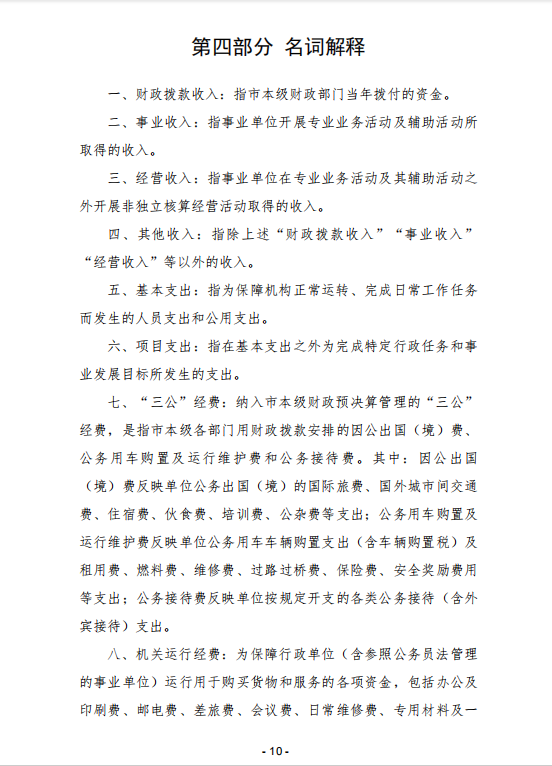 第四部分 名词解释

一、财政拨款收入：指市本级财政部门当年拨付的资金。

二、事业收入：指事业单位开展专业业务活动及辅助活动所取得的收入。

三、经营收入：指事业单位在专业业务活动及其辅助活动之外开展非独立核算经营活动取得的收入。

四、其他收入：指除上述“财政拨款收入”“事业收入”“经营收入”等以外的收入。

五、基本支出：指为保障机构正常运转、完成日常工作任务而发生的人员支出和公用支出。

六、项目支出：指在基本支出之外为完成特定行政任务和事业发展目标所发生的支出。

七、“三公”经费：纳入市本级财政预决算管理的“三公”经费，是指市本级各部门用财政拨款安排的因公出国（境）费、公务用车购置及运行维护费和公务接待费。其中：因公出国（境）费反映单位公务出国（境）的国际旅费、国外城市间交通费、住宿费、伙食费、培训费、公杂费等支出；公务用车购置及运行维护费反映单位公务用车车辆购置支出（含车辆购置税）及租用费、燃料费、维修费、过路过桥费、保险费、安全奖励费用等支出；公务接待费反映单位按规定开支的各类公务接待（含外宾接待）支出。

八、机关运行经费：为保障行政单位（含参照公务员法管理的事业单位）运行用于购买货物和服务的各项资金，包括办公及印刷费、邮电费、差旅费、会议费、日常维修费、专用材料及一

- 10 -